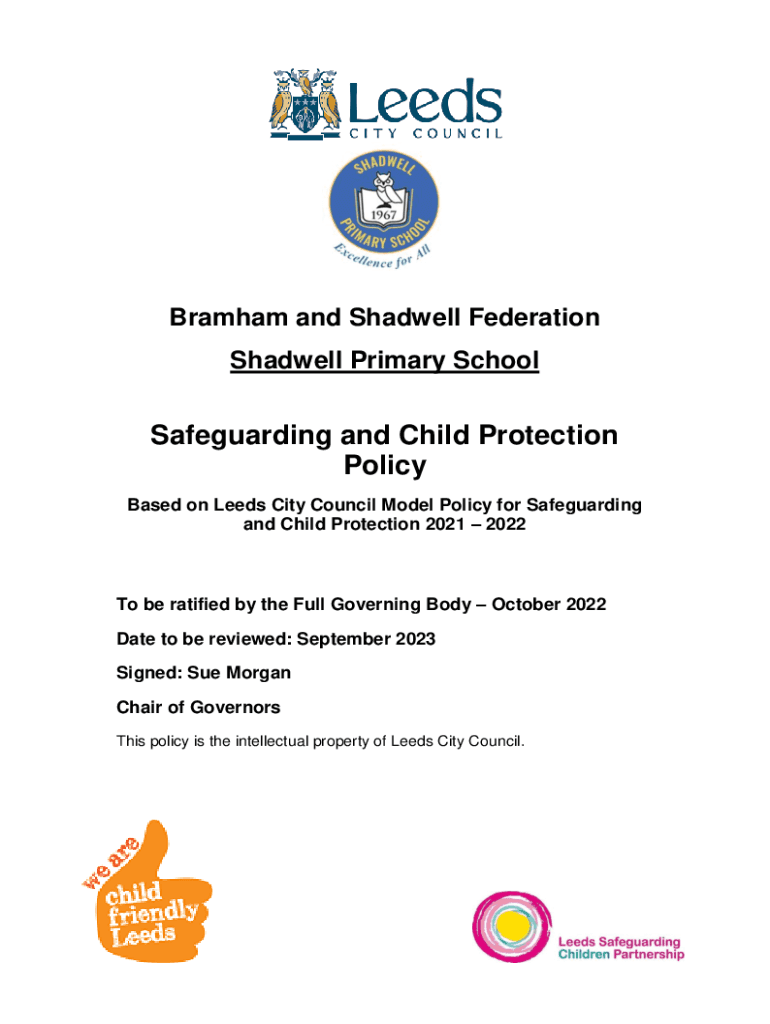 Leeds
CITY COUNCIL

SHADWELL
1967
PRIMARY SCHOOL
Excellence for All

Bramham and Shadwell Federation

Shadwell Primary School

Safeguarding and Child Protection Policy

Based on Leeds City Council Model Policy for Safeguarding and Child Protection 2021 – 2022

To be ratified by the Full Governing Body – October 2022

Date to be reviewed: September 2023

Signed: Sue Morgan

Chair of Governors

This policy is the intellectual property of Leeds City Council.

we are child friendly Leeds

Leeds Safeguarding Children Partnership